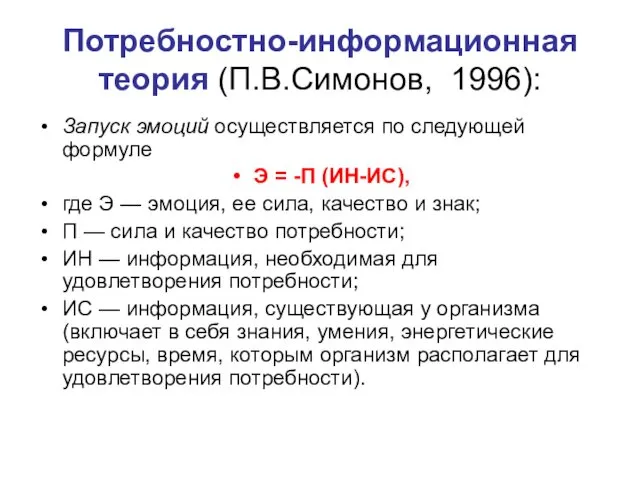 Потребностно-информационная теория (П.В.Симонов, 1996):

• Запуск эмоций осуществляется по следующей формуле

• Э = -П (ИН-ИС),

• где Э — эмоция, ее сила, качество и знак;
• П — сила и качество потребности;
• ИН — информация, необходимая для удовлетворения потребности;
• ИС — информация, существующая у организма (включает в себя знания, умения, энергетические ресурсы, время, которым организм располагает для удовлетворения потребности).